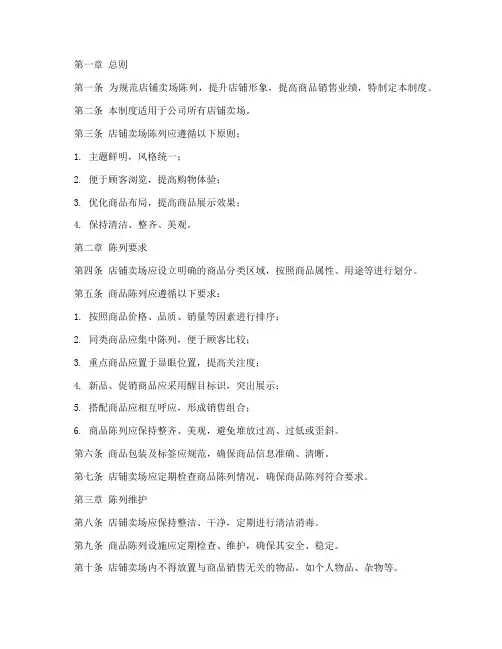 第一章 总则

第一条 为规范店铺卖场陈列，提升店铺形象，提高商品销售业绩，特制定本制度。

第二条 本制度适用于公司所有店铺卖场。

第三条 店铺卖场陈列应遵循以下原则：

1. 主题鲜明，风格统一；

2. 便于顾客浏览，提高购物体验；

3. 优化商品布局，提高商品展示效果；

4. 保持清洁、整齐、美观。

第二章 陈列要求

第四条 店铺卖场应设立明确的商品分类区域，按照商品属性、用途等进行划分。

第五条 商品陈列应遵循以下要求：

1. 按照商品价格、品质、销量等因素进行排序；

2. 同类商品应集中陈列，便于顾客比较；

3. 重点商品应置于显眼位置，提高关注度；

4. 新品、促销商品应采用醒目标识，突出展示；

5. 搭配商品应相互呼应，形成销售组合；

6. 商品陈列应保持整齐、美观，避免堆放过高、过低或歪斜。

第六条 商品包装及标签应规范，确保商品信息准确、清晰。

第七条 店铺卖场应定期检查商品陈列情况，确保商品陈列符合要求。

第三章 陈列维护

第八条 店铺卖场应保持整洁、干净，定期进行清洁消毒。

第九条 商品陈列设施应定期检查、维护，确保其安全、稳定。

第十条 店铺卖场内不得放置与商品销售无关的物品，如个人物品、杂物等。